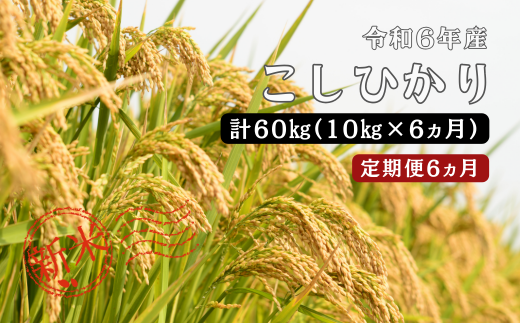 令和6年産

こしひかり

計60kg（10kg×6ヵ月）

定期便6ヵ月

新米